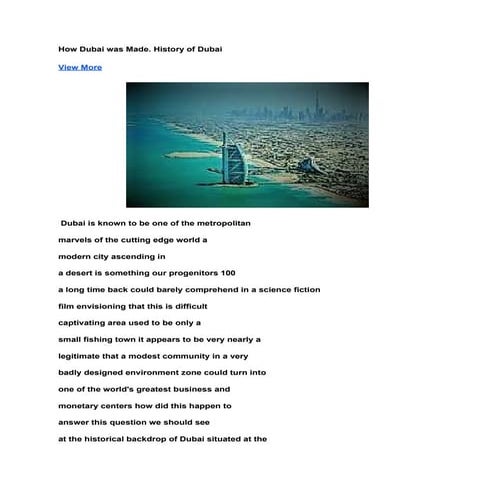 How Dubai was Made. History of Dubai

View More

Dubai is known to be one of the metropolitan marvels of the cutting edge world a modern city ascending in a desert is something our progenitors 100 a long time back could barely comprehend in a science fiction film envisioning that this is difficult captivating area used to be only a small fishing town it appears to be very nearly a legitimate that a modest community in a very badly designed environment zone could turn into one of the world's greatest business and monetary centers how did this happen to answer this question we should see at the historical backdrop of Dubai situated at the